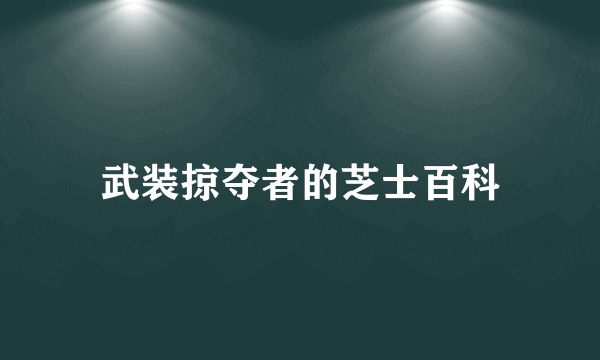 武装掠夺者的芝士百科